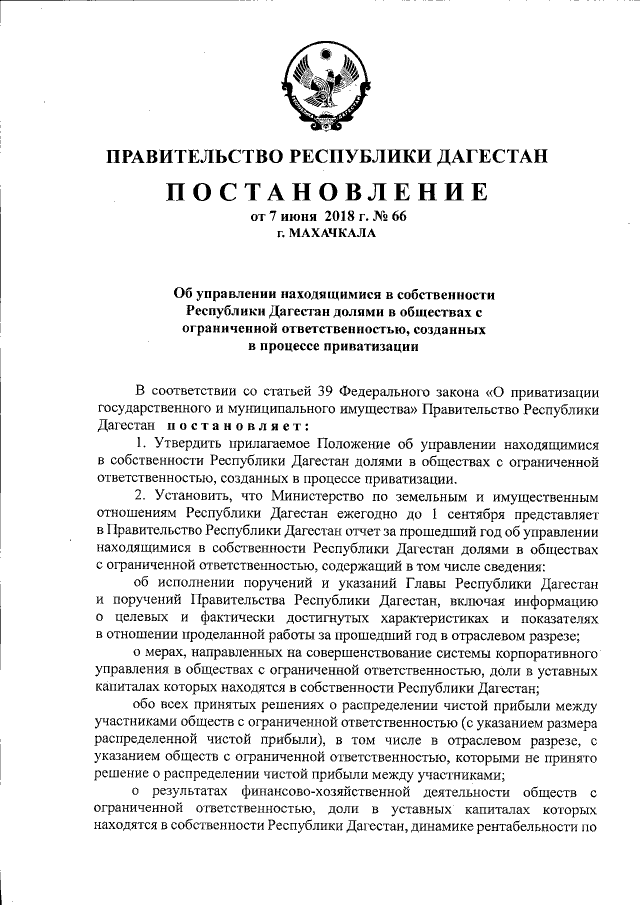 ПРАВИТЕЛЬСТВО РЕСПУБЛИКИ ДАГЕСТАН

ПОСТАНОВЛЕНИЕ

от 7 июня 2018 г. № 66

г. МАХАЧКАЛА

Об управлении находящимися в собственности Республики Дагестан долями в обществах с ограниченной ответственностью, созданных в процессе приватизации

В соответствии со статьей 39 Федерального закона «О приватизации государственного и муниципального имущества» Правительство Республики Дагестан постановляет:

1. Утвердить прилагаемое Положение об управлении находящимися в собственности Республики Дагестан долями в обществах с ограниченной ответственностью, созданных в процессе приватизации.

2. Установить, что Министерство по земельным и имущественным отношениям Республики Дагестан ежегодно до 1 сентября представляет в Правительство Республики Дагестан отчет за прошедший год об управлении находящимися в собственности Республики Дагестан долями в обществах с ограниченной ответственностью, содержащий в том числе сведения:

об исполнении поручений и указаний Главы Республики Дагестан и поручений Правительства Республики Дагестан, включая информацию о целевых и фактически достигнутых характеристиках и показателях в отношении проделанной работы за прошедший год в отраслевом разрезе;

о мерах, направленных на совершенствование системы корпоративного управления в обществах с ограниченной ответственностью, доли в уставных капиталах которых находятся в собственности Республики Дагестан;

обо всех принятых решениях о распределении чистой прибыли между участниками обществ с ограниченной ответственностью (с указанием размера распределенной чистой прибыли), в том числе в отраслевом разрезе, с указанием обществ с ограниченной ответственностью, которыми не принято решение о распределении чистой прибыли между участниками;

о результатах финансово-хозяйственной деятельности обществ с ограниченной ответственностью, доли в уставных капиталах которых находятся в собственности Республики Дагестан, динамике рентабельности по